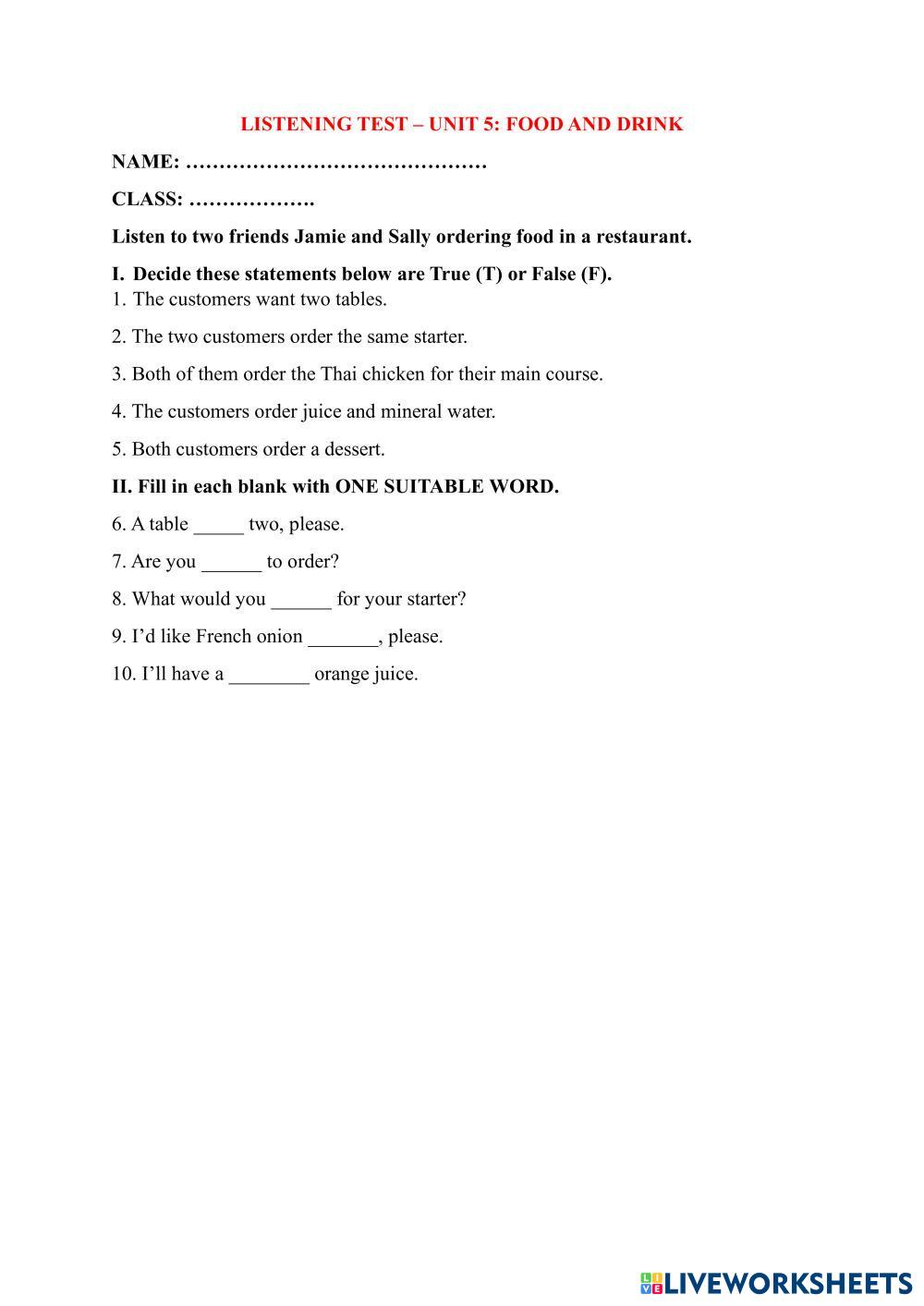 LISTENING TEST – UNIT 5: FOOD AND DRINK

NAME: ………………………………………

CLASS: ……………….

Listen to two friends Jamie and Sally ordering food in a restaurant.

I. Decide these statements below are True (T) or False (F).
1. The customers want two tables.

2. The two customers order the same starter.

3. Both of them order the Thai chicken for their main course.

4. The customers order juice and mineral water.

5. Both customers order a dessert.

II. Fill in each blank with ONE SUITABLE WORD.

6. A table _____ two, please.

7. Are you ______ to order?

8. What would you ______ for your starter?

9. I'd like French onion _______, please.

10. I'll have a ________ orange juice.

LIVEWORKSHEETS